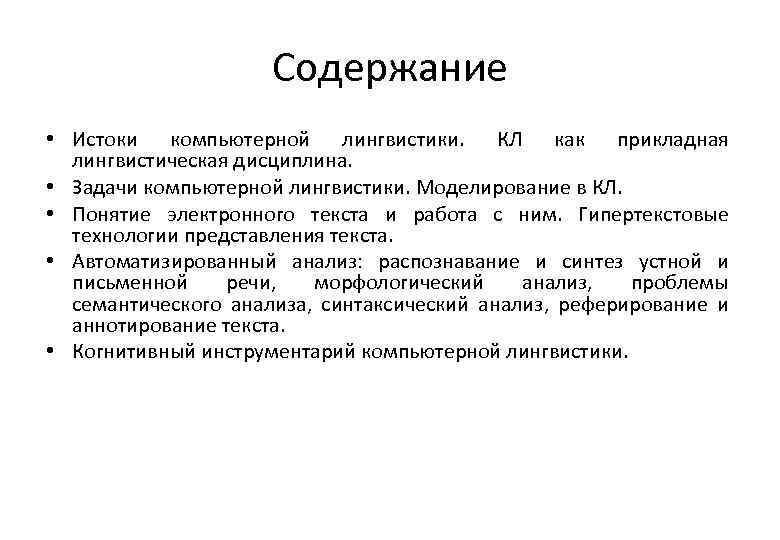 Содержание

• Истоки компьютерной лингвистики. КЛ как прикладная лингвистическая дисциплина.
• Задачи компьютерной лингвистики. Моделирование в КЛ.
• Понятие электронного текста и работа с ним. Гипертекстовые технологии представления текста.
• Автоматизированный анализ: распознавание и синтез устной и письменной речи, морфологический анализ, проблемы семантического анализа, синтаксический анализ, реферирование и аннотирование текста.
• Когнитивный инструментарий компьютерной лингвистики.